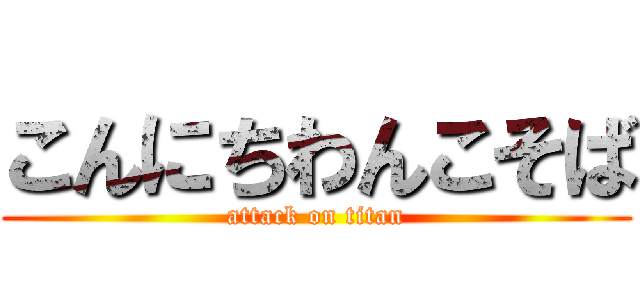 こんにちわんこそば
attack on titan